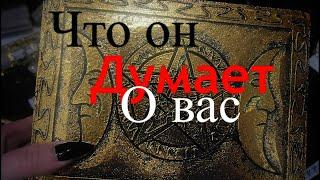 Что он
Думает
О вас